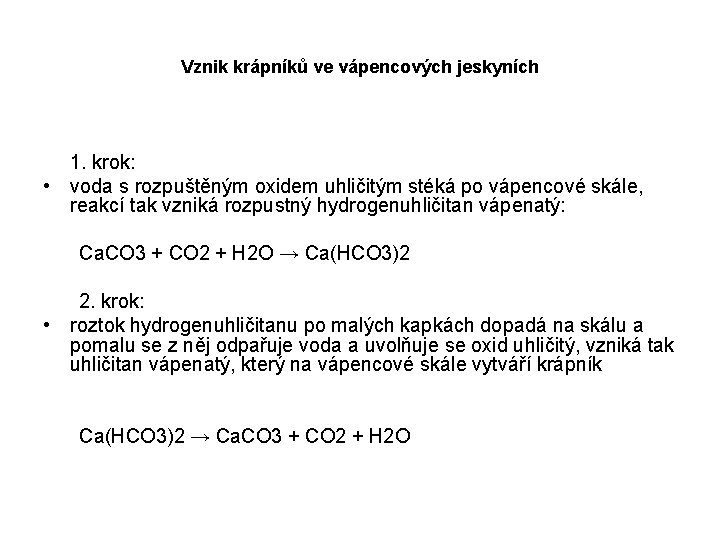 Vznik krápníků ve vápencových jeskyních

1. krok:

• voda s rozpuštěným oxidem uhličitým stéká po vápencové skále, reakcí tak vzniká rozpustný hydrogenuhličitan vápenatý:

CaCO3 + CO2 + H2O → Ca(HCO3)2

2. krok:

• roztok hydrogenuhličitanu po malých kapkách dopadá na skálu a pomalu se z něj odpařuje voda a uvolňuje se oxid uhličitý, vzniká tak uhličitan vápenatý, který na vápencové skále vytváří krápník

Ca(HCO3)2 → CaCO3 + CO2 + H2O